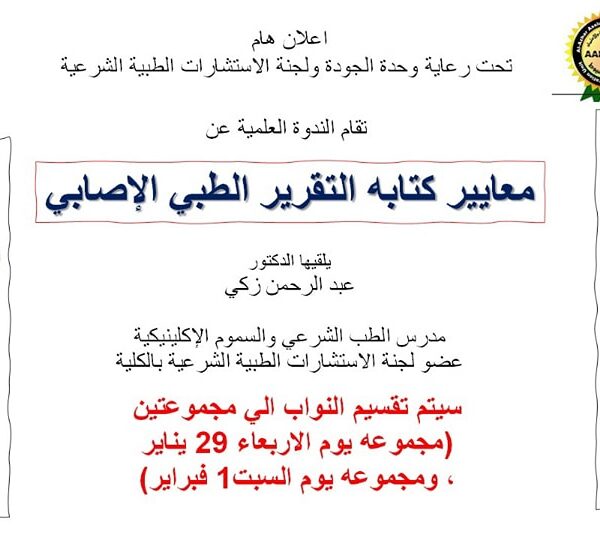 اعلان هام
تحت رعاية وحدة الجودة ولجنة الاستشارات الطبية الشرعية

تقام الندوة العلمية عن

معايير كتابه التقرير الطبي الإصابي

يلقيها الدكتور
عبد الرحمن زكي

مدرس الطب الشرعي والسموم الإكلينيكية
عضو لجنة الاستشارات الطبية الشرعية بالكلية

سيتم تقسيم النواب الي مجموعتين
(مجموعه يوم الاربعاء 29 يناير
، ومجموعه يوم السبت1 فبراير)